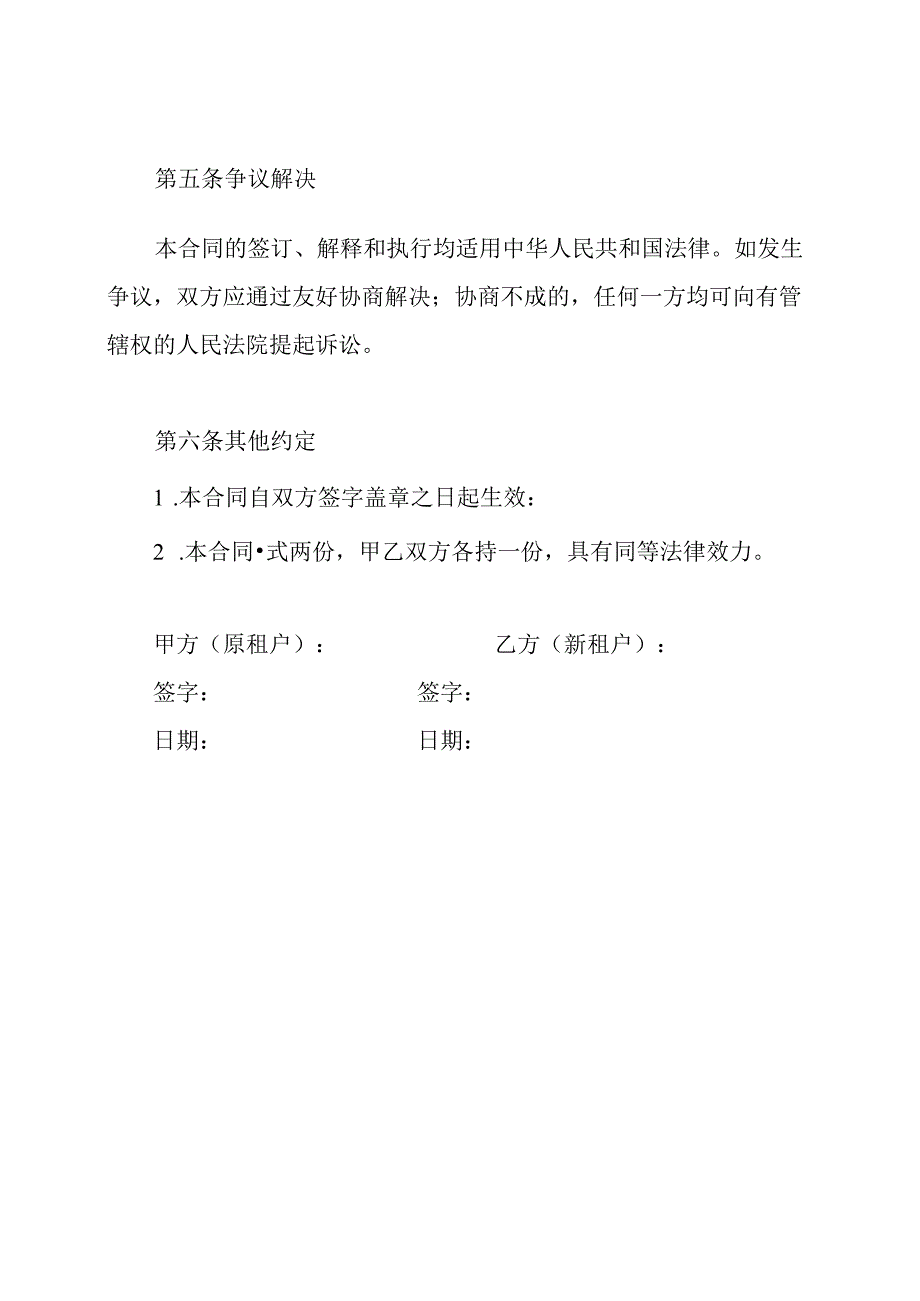 第五条争议解决

本合同的签订、解释和执行均适用中华人民共和国法律。如发生争议，双方应通过友好协商解决；协商不成的，任何一方均可向有管辖权的人民法院提起诉讼。

第六条其他约定

1 .本合同自双方签字盖章之日起生效：

2 .本合同•式两份，甲乙双方各持一份，具有同等法律效力。

甲方（原租户）：

乙方（新租户）：

签字：

签字：

日期：

日期：